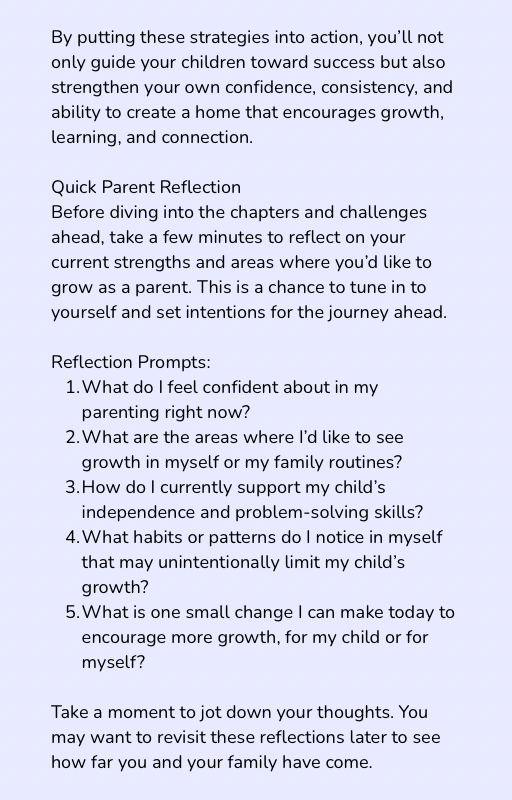 By putting these strategies into action, you'll not only guide your children toward success but also strengthen your own confidence, consistency, and ability to create a home that encourages growth, learning, and connection.

Quick Parent Reflection
Before diving into the chapters and challenges ahead, take a few minutes to reflect on your current strengths and areas where you'd like to grow as a parent. This is a chance to tune in to yourself and set intentions for the journey ahead.

Reflection Prompts:
1. What do I feel confident about in my parenting right now?
2. What are the areas where I'd like to see growth in myself or my family routines?
3. How do I currently support my child's independence and problem-solving skills?
4. What habits or patterns do I notice in myself that may unintentionally limit my child's growth?
5. What is one small change I can make today to encourage more growth, for my child or for myself?

Take a moment to jot down your thoughts. You may want to revisit these reflections later to see how far you and your family have come.